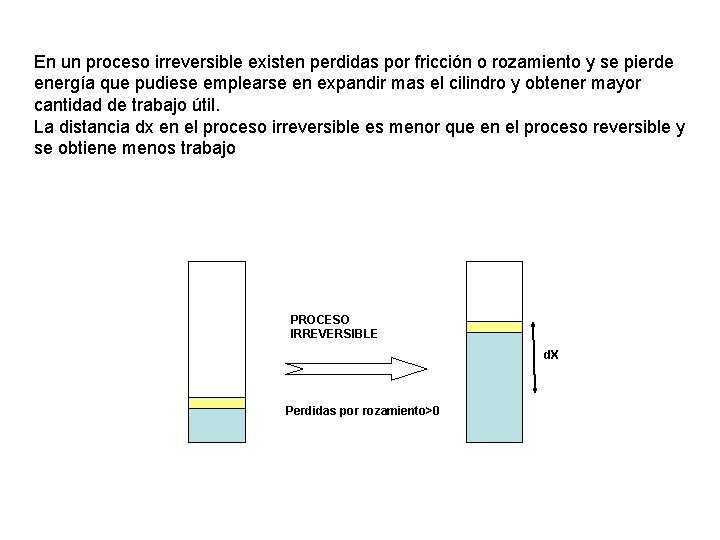 En un proceso irreversible existen perdidas por fricción o rozamiento y se pierde energía que pudiese emplearse en expandir mas el cilindro y obtener mayor cantidad de trabajo útil.
La distancia dx en el proceso irreversible es menor que en el proceso reversible y se obtiene menos trabajo

PROCESO IRREVERSIBLE

Perdidas por rozamiento>0

dX